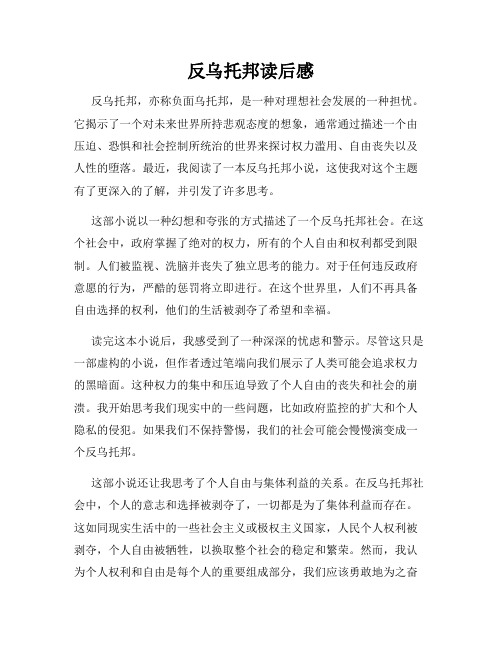 反乌托邦读后感

反乌托邦，亦称负面乌托邦，是一种对理想社会发展的一种担忧。它揭示了一个对未来世界所持悲观态度的想象，通常通过描述一个由压迫、恐惧和社会控制所统治的世界来探讨权力滥用、自由丧失以及人性的堕落。最近，我阅读了一本反乌托邦小说，这使我对这个主题有了更深入的了解，并引发了许多思考。

这部小说以一种幻想和夸张的方式描述了一个反乌托邦社会。在这个社会中，政府掌握了绝对的权力，所有的个人自由和权利都受到限制。人们被监视、洗脑并丧失了独立思考的能力。对于任何违反政府意愿的行为，严酷的惩罚将立即进行。在这个世界里，人们不再具备自由选择的权利，他们的生活被剥夺了希望和幸福。

读完这本小说后，我感受到了一种深深的忧虑和警示。尽管这只是一部虚构的小说，但作者透过笔端向我们展示了人类可能会追求权力的黑暗面。这种权力的集中和压迫导致了个人自由的丧失和社会的崩溃。我开始思考我们现实中的一些问题，比如政府监控的扩大和个人隐私的侵犯。如果我们不保持警惕，我们的社会可能会慢慢演变成一个反乌托邦。

这部小说还让我思考了个人自由与集体利益的关系。在反乌托邦社会中，个人的意志和选择被剥夺了，一切都是为了集体利益而存在。这如同现实生活中的一些社会主义或极权主义国家，人民个人权利被剥夺，个人自由被牺牲，以换取整个社会的稳定和繁荣。然而，我认为个人权利和自由是每个人的重要组成部分，我们应该勇敢地为之奋